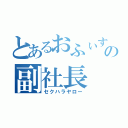 とあるおふぃすの
副社長
セクハラヤロー